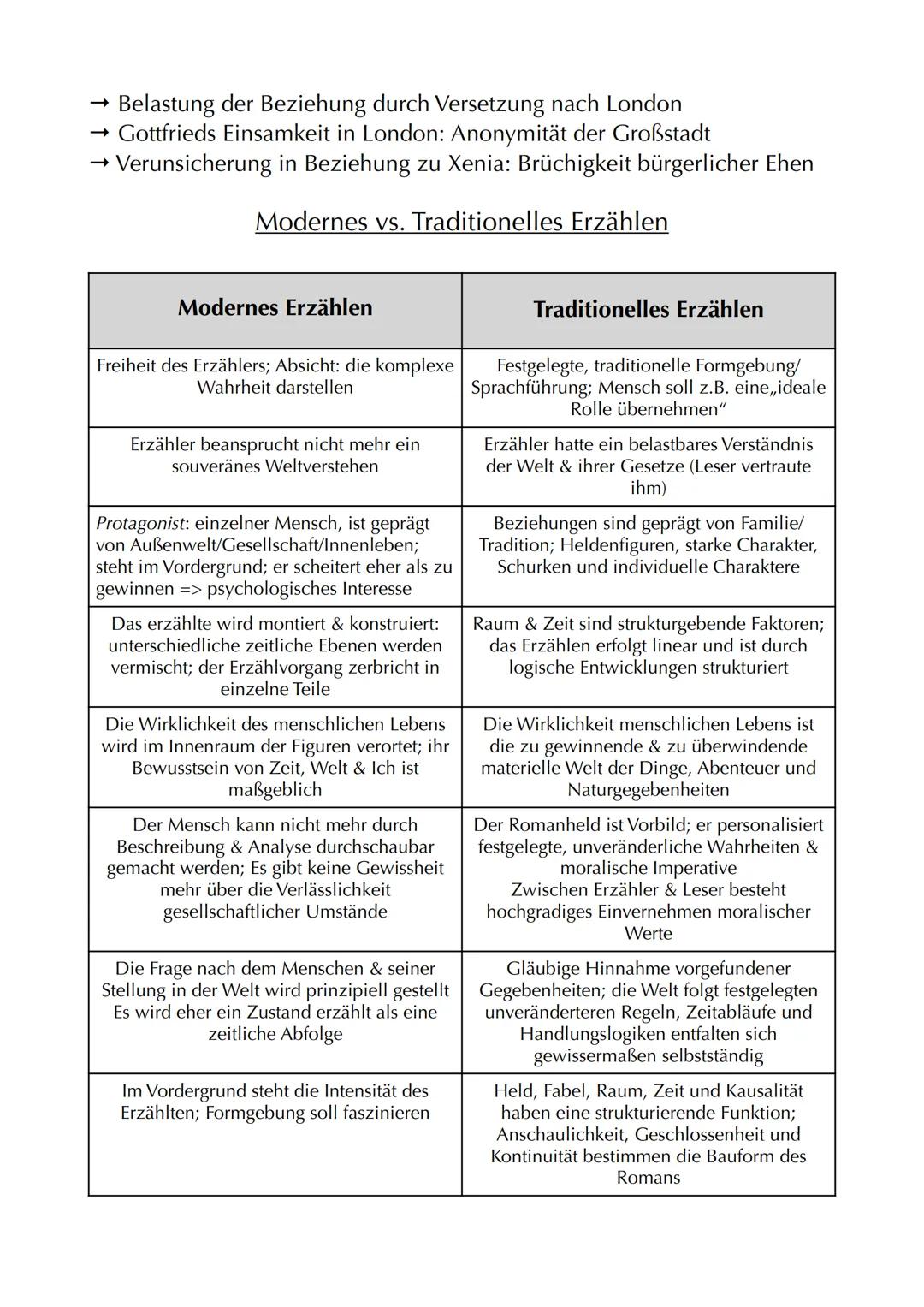 → Belastung der Beziehung durch Versetzung nach London
→ Gottfrieds Einsamkeit in London: Anonymität der Großstadt
→ Verunsicherung in Beziehung zu Xenia: Brüchigkeit bürgerlicher Ehen

Modernes vs. Traditionelles Erzählen

| Modernes Erzählen | Traditionelles Erzählen |
|---|---|
| Freiheit des Erzählers; Absicht: die komplexe Wahrheit darstellen | Festgelegte, traditionelle Formgebung/ Sprachführung; Mensch soll z.B. eine„ideale Rolle übernehmen“ |
| Erzähler beansprucht nicht mehr ein souveränes Weltverstehen | Erzähler hatte ein belastbares Verständnis der Welt & ihrer Gesetze (Leser vertraute ihm) |
| Protagonist: einzelner Mensch, ist geprägt von Außenwelt/Gesellschaft/Innenleben; steht im Vordergrund; er scheitert eher als zu gewinnen => psychologisches Interesse | Beziehungen sind geprägt von Familie/ Tradition; Heldenfiguren, starke Charakter, Schurken und individuelle Charaktere |
| Das erzählte wird montiert & konstruiert: unterschiedliche zeitliche Ebenen werden vermischt; der Erzählvorgang zerbricht in einzelne Teile | Raum & Zeit sind strukturgebende Faktoren; das Erzählen erfolgt linear und ist durch logische Entwicklungen strukturiert |
| Die Wirklichkeit des menschlichen Lebens wird im Innenraum der Figuren verortet; ihr Bewusstsein von Zeit, Welt & Ich ist maßgeblich | Die Wirklichkeit menschlichen Lebens ist die zu gewinnende & zu überwindende materielle Welt der Dinge, Abenteuer und Naturgegebenheiten |
| Der Mensch kann nicht mehr durch Beschreibung & Analyse durchschaubar gemacht werden; Es gibt keine Gewissheit mehr über die Verlässlichkeit gesellschaftlicher Umstände | Der Romanheld ist Vorbild; er personalisiert festgelegte, unveränderliche Wahrheiten & moralische Imperative Zwischen Erzähler & Leser besteht hochgradiges Einvernehmen moralischer Werte |
| Die Frage nach dem Menschen & seiner Stellung in der Welt wird prinzipiell gestellt Es wird eher ein Zustand erzählt als eine zeitliche Abfolge | Gläubige Hinnahme vorgefundener Gegebenheiten; die Welt folgt festgelegten unveränderteren Regeln, Zeitabläufe und Handlungslogiken entfalten sich gewissermaßen selbstständig |
| Im Vordergrund steht die Intensität des Erzählten; Formgebung soll faszinieren | Held, Fabel, Raum, Zeit und Kausalität haben eine strukturierende Funktion; Anschaulichkeit, Geschlossenheit und Kontinuität bestimmen die Bauform des Romans |